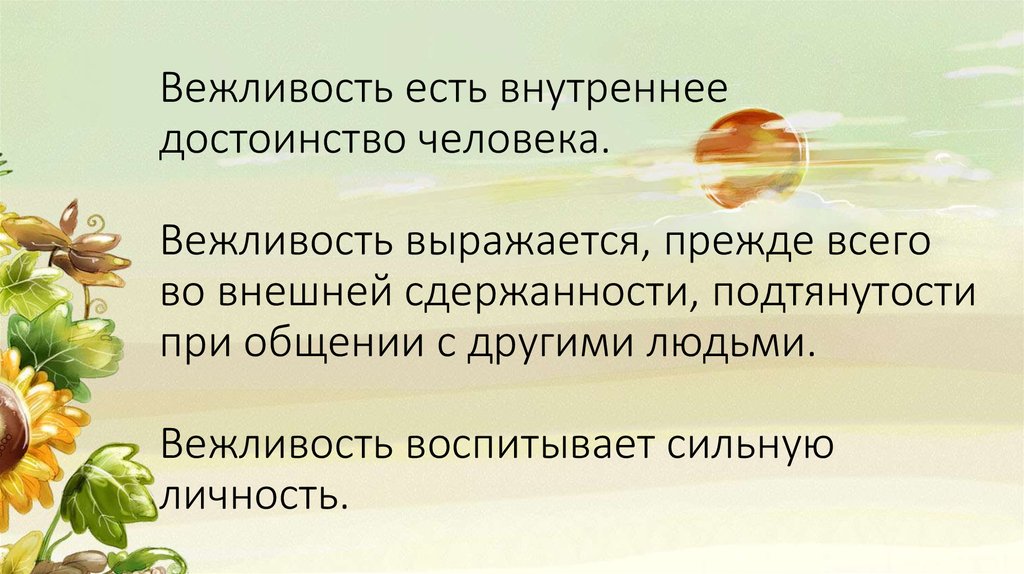 Вежливость есть внутреннее достоинство человека.

Вежливость выражается, прежде всего во внешней сдержанности, подтянутости при общении с другими людьми.

Вежливость воспитывает сильную личность.